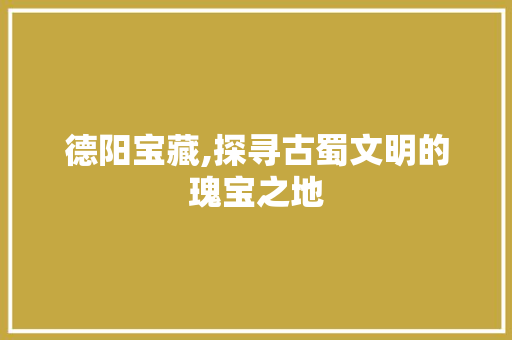 德阳宝藏,探寻古蜀文明的瑰宝之地